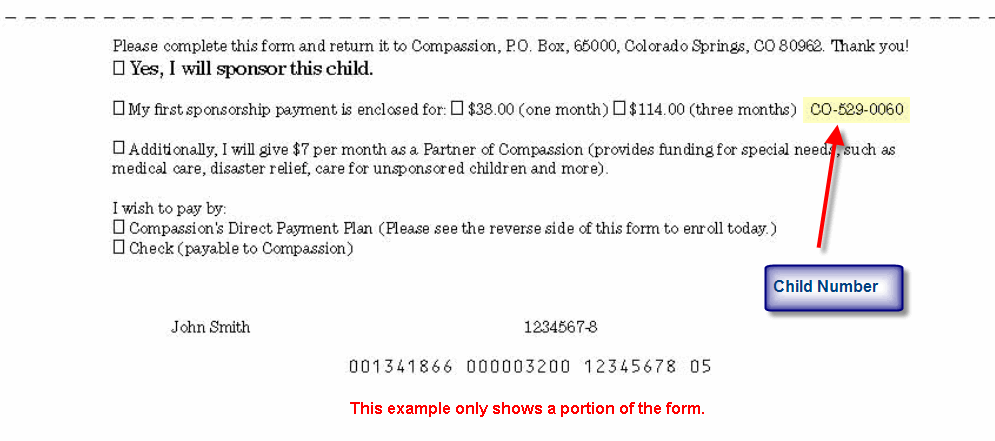 Please complete this form and return it to Compassion, P.O. Box, 65000, Colorado Springs, CO 80962. Thank you!
☐ Yes, I will sponsor this child.

☐ My first sponsorship payment is enclosed for: ☐ $38.00 (one month) ☐ $114.00 (three months) CO-529-0060

☐ Additionally, I will give $7 per month as a Partner of Compassion (provides funding for special needs, such as medical care, disaster relief, care for unsponsored children and more).

I wish to pay by:
☐ Compassion's Direct Payment Plan (Please see the reverse side of this form to enroll today.)
☐ Check (payable to Compassion)

Child Number

John Smith

1234567-8

001341866 000003200 12345678 05

This example only shows a portion of the form.